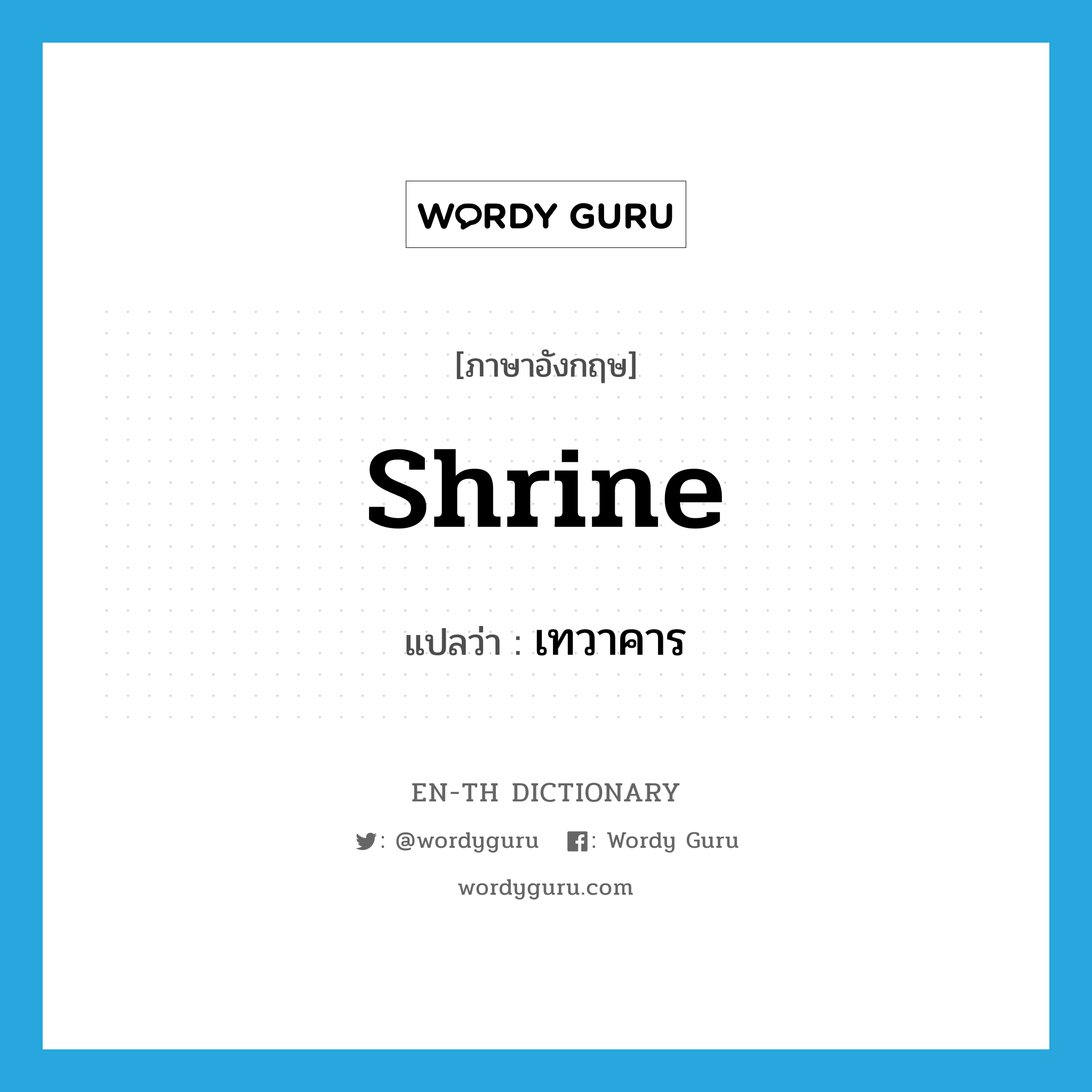 WORDY GURU

[ภาษาอังกฤษ]

shrine

แปลว่า : เทวาคาร

EN-TH DICTIONARY

: @wordyguru : Wordy Guru

wordyguru.com